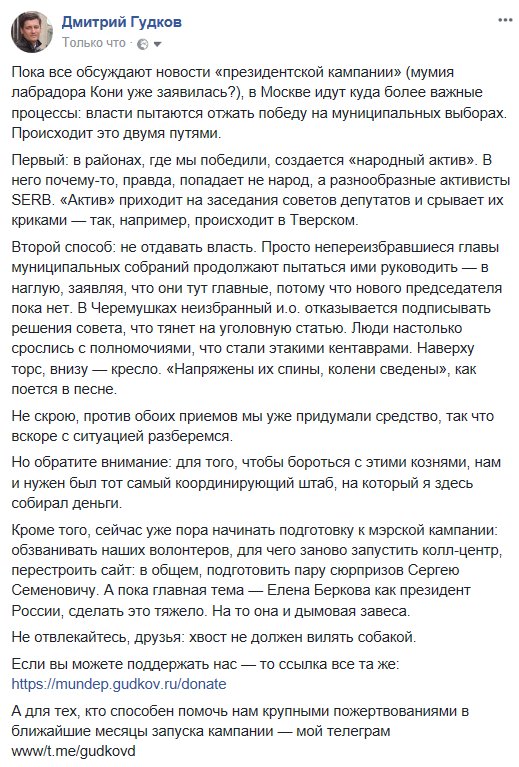 Дмитрий Гудков
Только что ·

Пока все обсуждают новости «президентской кампании» (мумия лабрадора Кони уже заявилась?), в Москве идут куда более важные процессы: власти пытаются отжать победу на муниципальных выборах. Происходит это двумя путями.

Первый: в районах, где мы победили, создается «народный актив». В него почему-то, правда, попадает не народ, а разнообразные активисты SERB. «Актив» приходит на заседания советов депутатов и срывает их криками — так, например, происходит в Тверском.

Второй способ: не отдавать власть. Просто непереизбравшиеся главы муниципальных собраний продолжают пытаться ими руководить — в наглую, заявляя, что они тут главные, потому что нового председателя пока нет. В Черемушках неизбранный и.о. отказывается подписывать решения совета, что тянет на уголовную статью. Люди настолько срослись с полномочиями, что стали этакими кентаврами. Наверху торс, внизу — кресло. «Напряжены их спины, колени сведены», как поется в песне.

Не скрою, против обоих приемов мы уже придумали средство, так что вскоре с ситуацией разберемся.

Но обратите внимание: для того, чтобы бороться с этими кознями, нам и нужен был тот самый координирующий штаб, на который я здесь собирал деньги.

Кроме того, сейчас уже пора начинать подготовку к мэрской кампании: обзванивать наших волонтеров, для чего заново запустить колл-центр, перестроить сайт: в общем, подготовить пару сюрпризов Сергею Семеновичу. А пока главная тема — Елена Беркова как президент России, сделать это тяжело. На то она и дымовая завеса.

Не отвлекайтесь, друзья: хвост не должен вилять собакой.

Если вы можете поддержать нас — то ссылка все та же: https://mundep.gudkov.ru/donate

А для тех, кто способен помочь нам крупными пожертвованиями в ближайшие месяцы запуска кампании — мой телеграм www/t.me/gudkovd